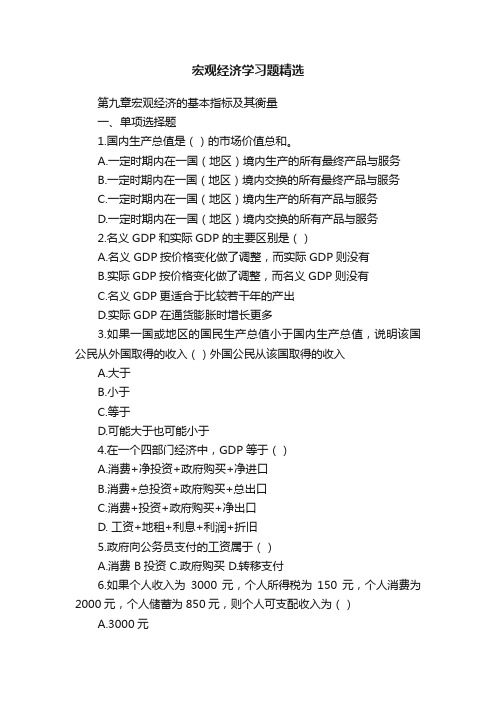 宏观经济学习题精选

第九章宏观经济的基本指标及其衡量

一、单项选择题

1.国内生产总值是（ ）的市场价值总和。

A.一定时期内在一国（地区）境内生产的所有最终产品与服务

B.一定时期内在一国（地区）境内交换的所有最终产品与服务

C.一定时期内在一国（地区）境内生产的所有产品与服务

D.一定时期内在一国（地区）境内交换的所有产品与服务

2.名义 GDP 和实际 GDP 的主要区别是（ ）

A.名义 GDP 按价格变化做了调整，而实际 GDP 则没有

B.实际 GDP 按价格变化做了调整，而名义 GDP 则没有

C.名义 GDP 更适合于比较若干年的产出

D.实际 GDP 在通货膨胀时增长更多

3.如果一国或地区的国民生产总值小于国内生产总值，说明该国公民从外国取得的收入（ ）外国公民从该国取得的收入

A.大于

B.小于

C.等于

D.可能大于也可能小于

4.在一个四部门经济中，GDP 等于（ ）

A.消费+净投资+政府购买+净进口

B.消费+总投资+政府购买+总出口

C.消费+投资+政府购买+净出口

D. 工资+地租+利息+利润+折旧

5.政府向公务员支付的工资属于（ ）

A.消费 B 投资 C.政府购买 D.转移支付

6.如果个人收入为 3000 元，个人所得税为 150 元，个人消费为 2000 元，个人储蓄为 850 元，则个人可支配收入为（ ）

A.3000 元